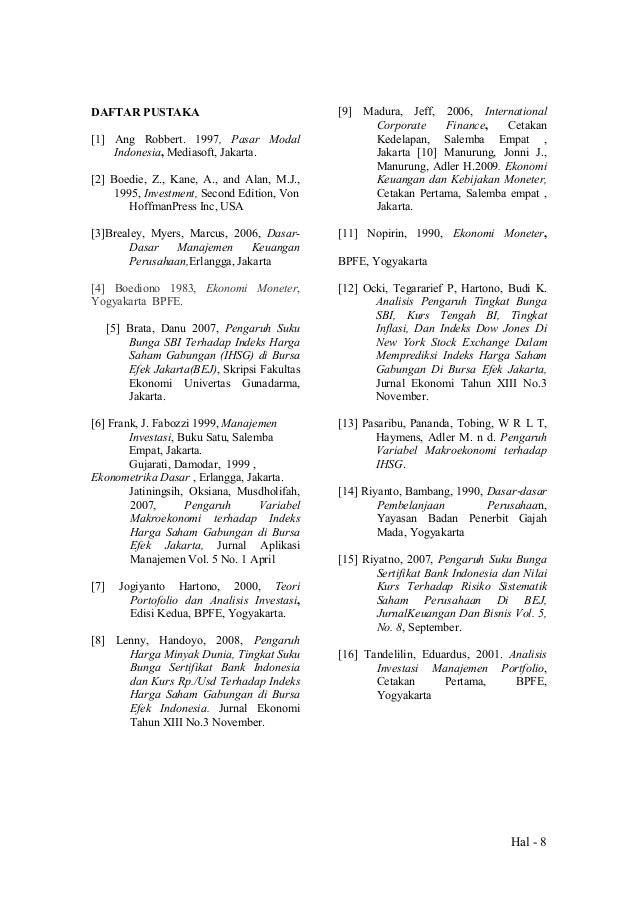 DAFTAR PUSTAKA

[1] Ang Robbert. 1997, Pasar Modal Indonesia, Mediasoft, Jakarta.

[2] Boedie, Z., Kane, A., and Alan, M.J., 1995, Investment, Second Edition, Von HoffmanPress Inc, USA

[3]Brealey, Myers, Marcus, 2006, Dasar-Dasar Manajemen Keuangan Perusahaan,Erlangga, Jakarta

[4] Boediono 1983, Ekonomi Moneter, Yogyakarta BPFE.

[5] Brata, Danu 2007, Pengaruh Suku Bunga SBI Terhadap Indeks Harga Saham Gabungan (IHSG) di Bursa Efek Jakarta(BEJ), Skripsi Fakultas Ekonomi Univertas Gunadarma, Jakarta.

[6] Frank, J. Fabozzi 1999, Manajemen Investasi, Buku Satu, Salemba Empat, Jakarta.
Gujarati, Damodar, 1999 , Ekonometrika Dasar , Erlangga, Jakarta.
Jatiningsih, Oksiana, Musdholifah, 2007, Pengaruh Variabel Makroekonomi terhadap Indeks Harga Saham Gabungan di Bursa Efek Jakarta, Jurnal Aplikasi Manajemen Vol. 5 No. 1 April

[7] Jogiyanto Hartono, 2000, Teori Portofolio dan Analisis Investasi, Edisi Kedua, BPFE, Yogyakarta.

[8] Lenny, Handoyo, 2008, Pengaruh Harga Minyak Dunia, Tingkat Suku Bunga Sertifikat Bank Indonesia dan Kurs Rp./Usd Terhadap Indeks Harga Saham Gabungan di Bursa Efek Indonesia. Jurnal Ekonomi Tahun XIII No.3 November.

[9] Madura, Jeff, 2006, International Corporate Finance, Cetakan Kedelapan, Salemba Empat , Jakarta [10] Manurung, Jonni J., Manurung, Adler H.2009. Ekonomi Keuangan dan Kebijakan Moneter, Cetakan Pertama, Salemba empat , Jakarta.

[11] Nopirin, 1990, Ekonomi Moneter,

BPFE, Yogyakarta

[12] Ocki, Tegararief P, Hartono, Budi K. Analisis Pengaruh Tingkat Bunga SBI, Kurs Tengah BI, Tingkat Inflasi, Dan Indeks Dow Jones Di New York Stock Exchange Dalam Memprediksi Indeks Harga Saham Gabungan Di Bursa Efek Jakarta, Jurnal Ekonomi Tahun XIII No.3 November.

[13] Pasaribu, Pananda, Tobing, W R L T, Haymens, Adler M. n d. Pengaruh Variabel Makroekonomi terhadap IHSG.

[14] Riyanto, Bambang, 1990, Dasar-dasar Pembelanjaan Perusahaan, Yayasan Badan Penerbit Gajah Mada, Yogyakarta

[15] Riyatno, 2007, Pengaruh Suku Bunga Sertifikat Bank Indonesia dan Nilai Kurs Terhadap Risiko Sistematik Saham Perusahaan Di BEJ, JurnalKeuangan Dan Bisnis Vol. 5, No. 8, September.

[16] Tandelilin, Eduardus, 2001. Analisis Investasi Manajemen Portfolio, Cetakan Pertama, BPFE, Yogyakarta

Hal - 8